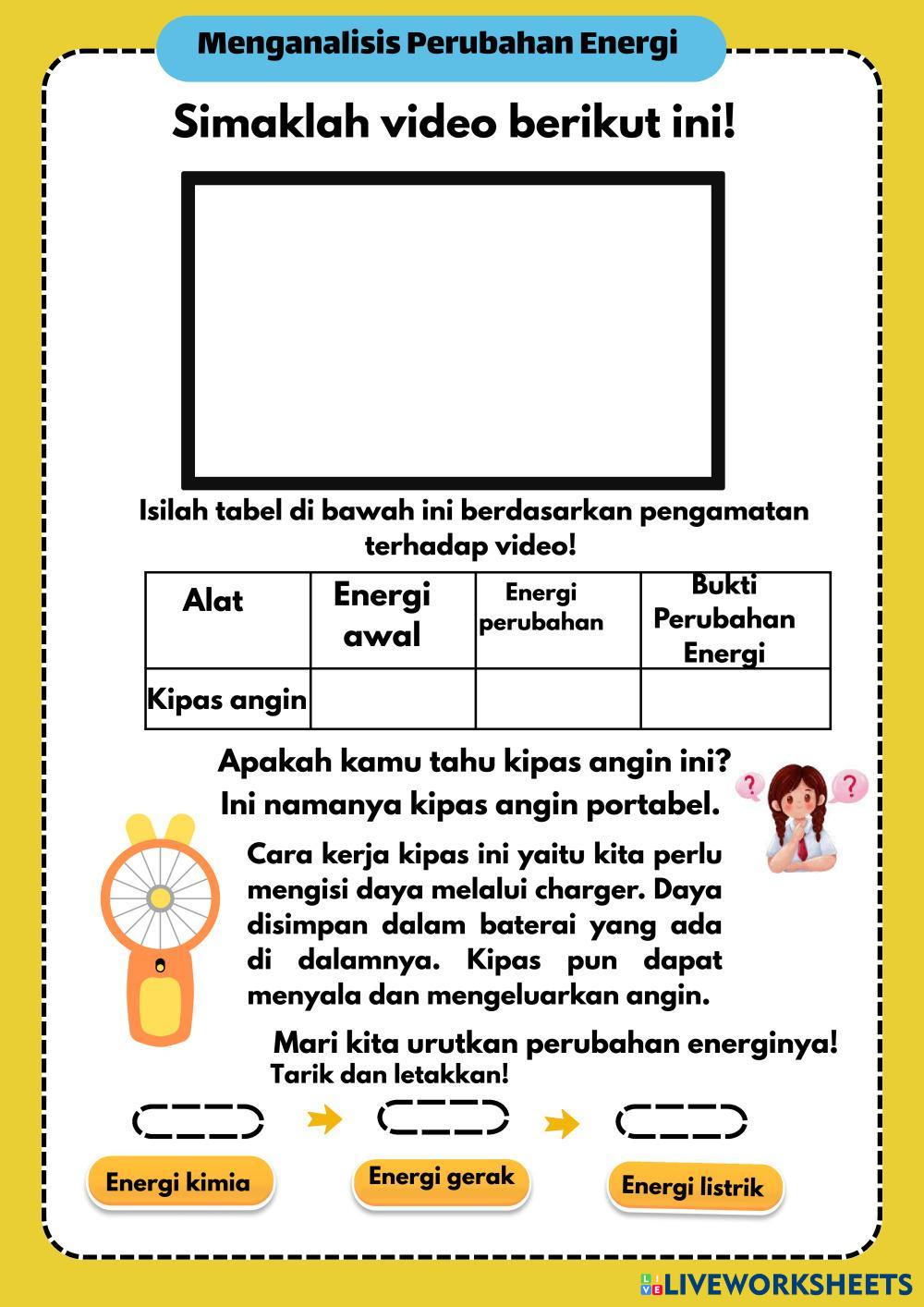 Menganalisis Perubahan Energi

Simaklah video berikut ini!

Isilah tabel di bawah ini berdasarkan pengamatan terhadap video!

| Alat | Energi awal | Energi perubahan | Bukti Perubahan Energi |
|---|---|---|---|
| Kipas angin | | | |

Apakah kamu tahu kipas angin ini?
Ini namanya kipas angin portabel.

Cara kerja kipas ini yaitu kita perlu mengisi daya melalui charger. Daya disimpan dalam baterai yang ada di dalamnya. Kipas pun dapat menyala dan mengeluarkan angin.

Mari kita urutkan perubahan energinya!
Tarik dan letakkan!

Energi kimia
Energi gerak
Energi listrik

LIVEWORKSHEETS